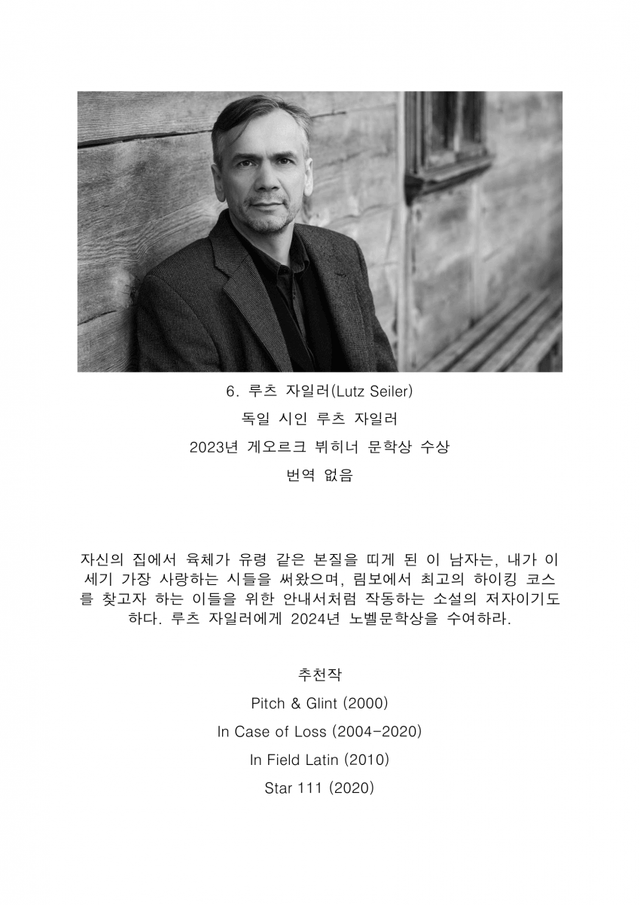 6. 루츠 자일러(Lutz Seiler)

독일 시인 루츠 자일러

2023년 게오르크 뷔히너 문학상 수상

번역 없음

자신의 집에서 육체가 유령 같은 본질을 띠게 된 이 남자는, 내가 이 세기 가장 사랑하는 시들을 써왔으며, 림보에서 최고의 하이킹 코스를 찾고자 하는 이들을 위한 안내서처럼 작동하는 소설의 저자이기도 하다. 루츠 자일러에게 2024년 노벨문학상을 수여하라.

추천작

Pitch & Glint (2000)

In Case of Loss (2004-2020)

In Field Latin (2010)

Star 111 (2020)